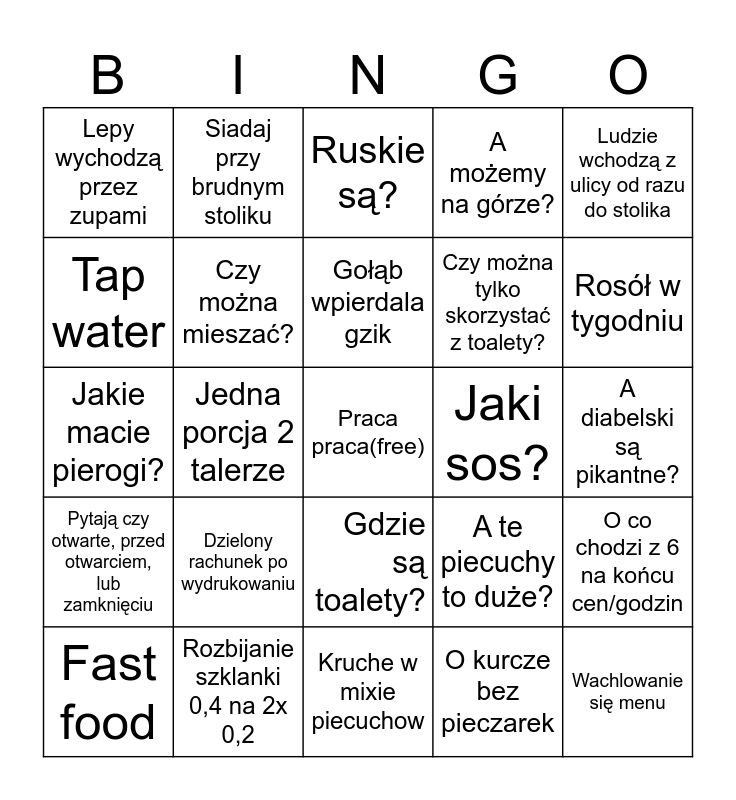 | B | I | N | G | O |
|---|---|---|---|---|
| Lepy wychodzą przez zupami | Siadaj przy brudnym stoliku | Ruskie są? | A możemy na górze? | Ludzie wchodzą z ulicy od razu do stolika |
| Tap water | Czy można mieszać? | Gołąb wpierdala gzik | Czy można tylko skorzystać z toalety? | Rosół w tygodniu |
| Jakie macie pierogi? | Jedna porcja 2 talerze | Praca praca(free) | Jaki sos? | A diabelski są pikantne? |
| Pytają czy otwarte, przed otwarciem, lub zamknięciu | Dzielony rachunek po wydrukowaniu | Gdzie są toalety? | A te piecuchy to duże? | O co chodzi z 6 na końcu cen/godzin |
| Fast food | Rozbijanie szklanki 0,4 na 2x 0,2 | Kruche w mixie piecuchow | O kurcze bez pieczarek | Wachlowanie się menu |